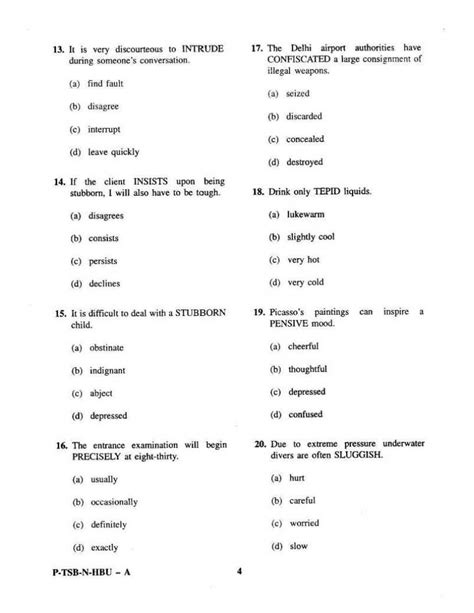 13. It is very discourteous to INTRUDE during someone's conversation.

(a) find fault

(b) disagree

(c) interrupt

(d) leave quickly

14. If the client INSISTS upon being stubborn, I will also have to be tough.

(a) disagrees

(b) consists

(c) persists

(d) declines

15. It is difficult to deal with a STUBBORN child.

(a) obstinate

(b) indignant

(c) abject

(d) depressed

16. The entrance examination will begin PRECISELY at eight-thirty.

(a) usually

(b) occasionally

(c) definitely

(d) exactly

17. The Delhi airport authorities have CONFISCATED a large consignment of illegal weapons.

(a) seized

(b) discarded

(c) concealed

(d) destroyed

18. Drink only TEPID liquids.

(a) lukewarm

(b) slightly cool

(c) very hot

(d) very cold

19. Picasso's paintings can inspire a PENSIVE mood.

(a) cheerful

(b) thoughtful

(c) depressed

(d) confused

20. Due to extreme pressure underwater divers are often SLUGGISH.

(a) hurt

(b) careful

(c) worried

(d) slow

P-TSB-N-HBU – A

4